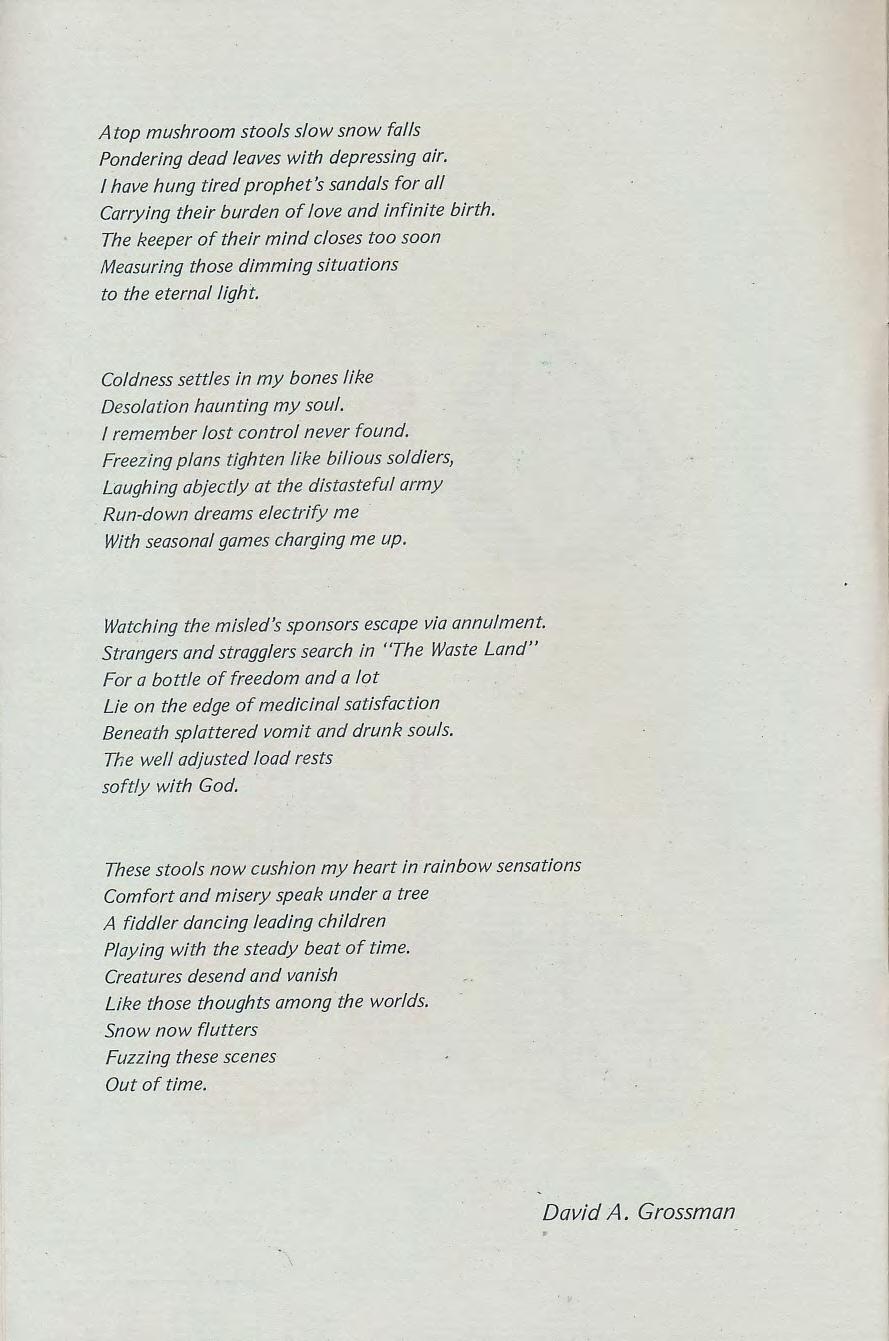 Atop mushroom stools slow snow falls
Pondering dead leaves with depressing air.
I have hung tired prophet's sandals for all
Carrying their burden of love and infinite birth.
The keeper of their mind closes too soon
Measuring those dimming situations
to the eternal light.

Coldness settles in my bones like
Desolation haunting my soul.
I remember lost control never found.
Freezing plans tighten like bilious soldiers,
Laughing abjectly at the distasteful army
Run-down dreams electrify me
With seasonal games charging me up.

Watching the misled's sponsors escape via annulment.
Strangers and stragglers search in "The Waste Land"
For a bottle of freedom and a lot
Lie on the edge of medicinal satisfaction
Beneath splattered vomit and drunk souls.
The well adjusted load rests
softly with God.

These stools now cushion my heart in rainbow sensations
Comfort and misery speak under a tree
A fiddler dancing leading children
Playing with the steady beat of time.
Creatures desend and vanish
Like those thoughts among the worlds.
Snow now flutters
Fuzzing these scenes
Out of time.

David A. Grossman